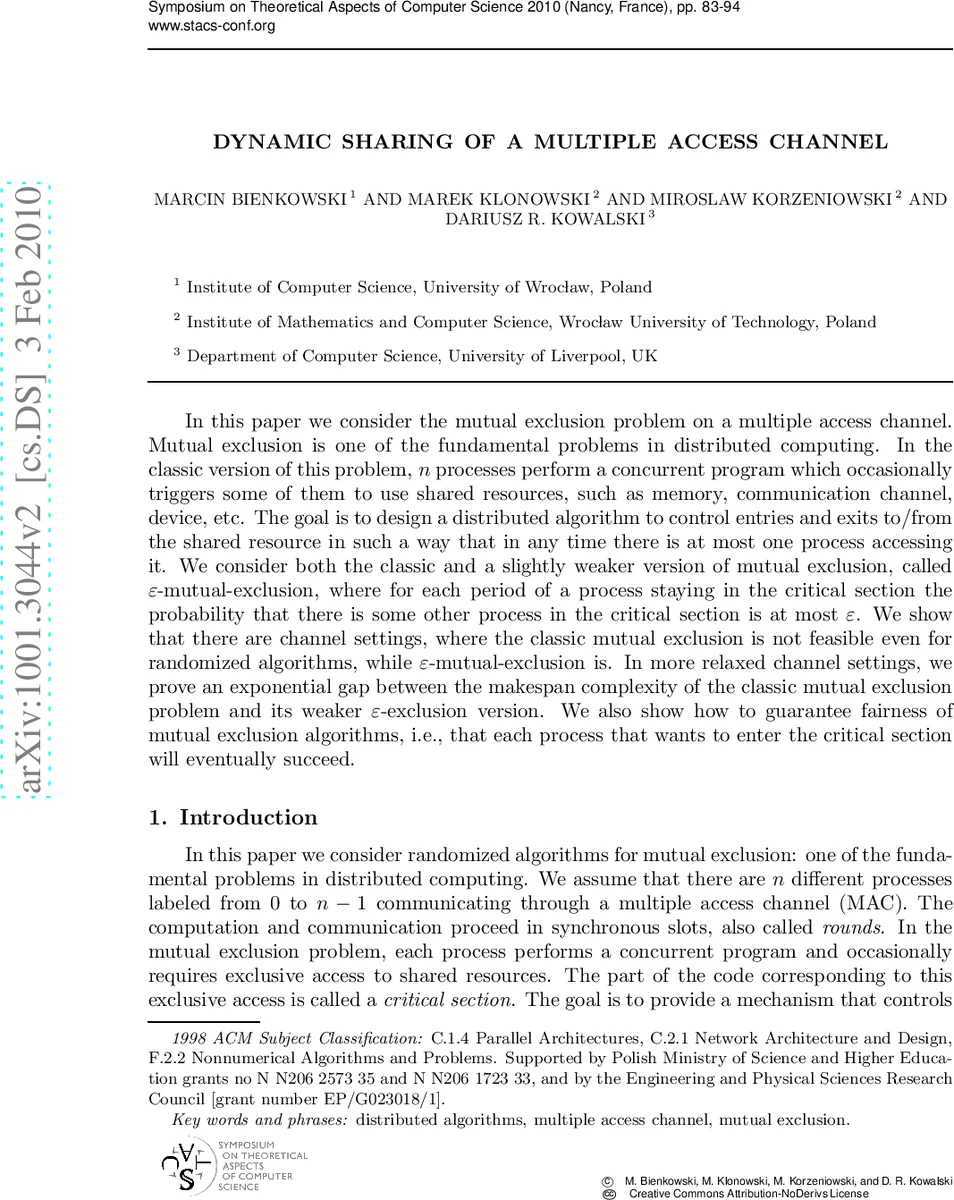 Symposium on Theoretical Aspects of Computer Science 2010 (Nancy, France), pp. 83-94
www.stacs-conf.org

arXiv:1001.3044v2 [cs.DS] 3 Feb 2010

DYNAMIC SHARING OF A MULTIPLE ACCESS CHANNEL

MARCIN BIENKOWSKI $^1$ AND MAREK KLONOWSKI $^2$ AND MIROSLAW KORZENIOWSKI $^2$ AND DARIUSZ R. KOWALSKI $^3$

$^1$ Institute of Computer Science, University of Wrocław, Poland

$^2$ Institute of Mathematics and Computer Science, Wrocław University of Technology, Poland

$^3$ Department of Computer Science, University of Liverpool, UK

In this paper we consider the mutual exclusion problem on a multiple access channel. Mutual exclusion is one of the fundamental problems in distributed computing. In the classic version of this problem, $n$ processes perform a concurrent program which occasionally triggers some of them to use shared resources, such as memory, communication channel, device, etc. The goal is to design a distributed algorithm to control entries and exits to/from the shared resource in such a way that in any time there is at most one process accessing it. We consider both the classic and a slightly weaker version of mutual exclusion, called $\varepsilon$-mutual-exclusion, where for each period of a process staying in the critical section the probability that there is some other process in the critical section is at most $\varepsilon$. We show that there are channel settings, where the classic mutual exclusion is not feasible even for randomized algorithms, while $\varepsilon$-mutual-exclusion is. In more relaxed channel settings, we prove an exponential gap between the makespan complexity of the classic mutual exclusion problem and its weaker $\varepsilon$-exclusion version. We also show how to guarantee fairness of mutual exclusion algorithms, i.e., that each process that wants to enter the critical section will eventually succeed.

1. Introduction

In this paper we consider randomized algorithms for mutual exclusion: one of the fundamental problems in distributed computing. We assume that there are $n$ different processes labeled from 0 to $n-1$ communicating through a multiple access channel (MAC). The computation and communication proceed in synchronous slots, also called rounds. In the mutual exclusion problem, each process performs a concurrent program and occasionally requires exclusive access to shared resources. The part of the code corresponding to this exclusive access is called a critical section. The goal is to provide a mechanism that controls

1998 ACM Subject Classification: C.1.4 Parallel Architectures, C.2.1 Network Architecture and Design, F.2.2 Nonnumerical Algorithms and Problems. Supported by Polish Ministry of Science and Higher Education grants no N N206 2573 35 and N N206 1723 33, and by the Engineering and Physical Sciences Research Council [grant number EP/G023018/1].

Key words and phrases: distributed algorithms, multiple access channel, mutual exclusion.

SYMPOSIUM ON THEORETICAL ASPECTS OF COMPUTER SCIENCE

© M. Bienkowski, M. Klonowski, M. Korzeniowski, and D. R. Kowalski
Creative Commons Attribution-NoDerivs License